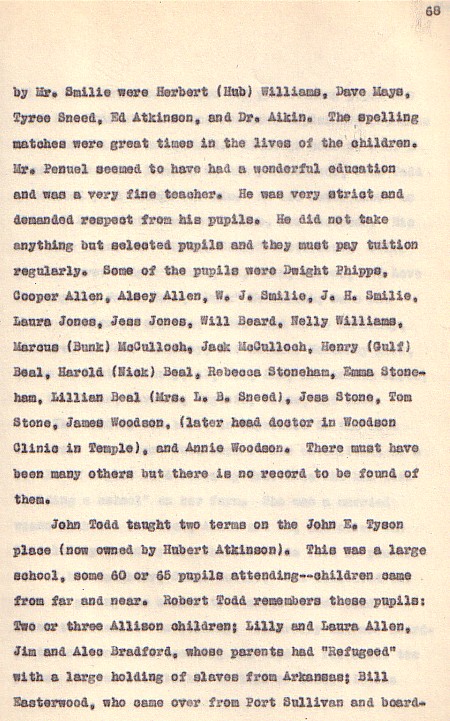 68

by Mr. Smilie were Herbert (Hub) Williams, Dave Mays, Tyree Sneed, Ed Atkinson, and Dr. Aikin. The spelling matches were great times in the lives of the children. Mr. Penuel seemed to have had a wonderful education and was a very fine teacher. He was very strict and demanded respect from his pupils. He did not take anything but selected pupils and they must pay tuition regularly. Some of the pupils were Dwight Phipps, Cooper Allen, Alsey Allen, W. J. Smilie, J. H. Smilie, Laura Jones, Jess Jones, Will Beard, Nelly Williams, Marcus (Bunk) McCulloch, Jack McCulloch, Henry (Gulf) Beal, Harold (Nick) Beal, Rebecca Stoneham, Emma Stoneham, Lillian Beal (Mrs. L. B. Sneed), Jess Stone, Tom Stone, James Woodson, (later head doctor in Woodson Clinic in Temple), and Annie Woodson. There must have been many others but there is no record to be found of them.

John Todd taught two terms on the John E. Tyson place (now owned by Hubert Atkinson). This was a large school, some 60 or 65 pupils attending--children came from far and near. Robert Todd remembers these pupils: Two or three Allison children; Lilly and Laura Allen, Jim and Alec Bradford, whose parents had "Refugeed" with a large holding of slaves from Arkansas; Bill Easterwood, who came over from Port Sullivan and board-